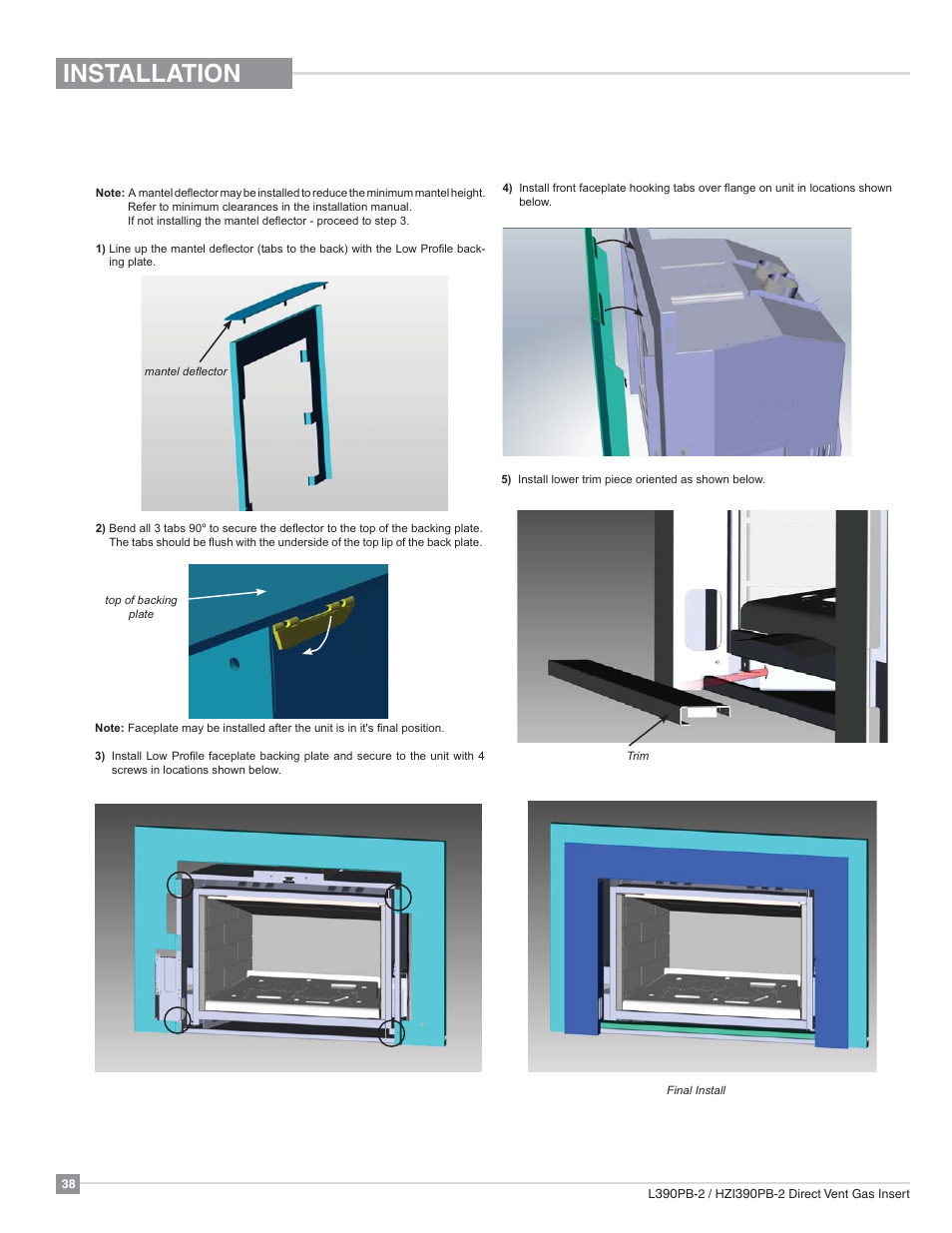 INSTALLATION

Note: A mantel deflector may be installed to reduce the minimum mantel height. Refer to minimum clearances in the installation manual. If not installing the mantel deflector - proceed to step 3.

1) Line up the mantel deflector (tabs to the back) with the Low Profile backing plate.

mantel deflector

2) Bend all 3 tabs 90° to secure the deflector to the top of the backing plate. The tabs should be flush with the underside of the top lip of the back plate.

top of backing plate

Note: Faceplate may be installed after the unit is in it's final position.

3) Install Low Profile faceplate backing plate and secure to the unit with 4 screws in locations shown below.

4) Install front faceplate hooking tabs over flange on unit in locations shown below.

5) Install lower trim piece oriented as shown below.

Trim

Final Install

38

L390PB-2 / HZI390PB-2 Direct Vent Gas Insert